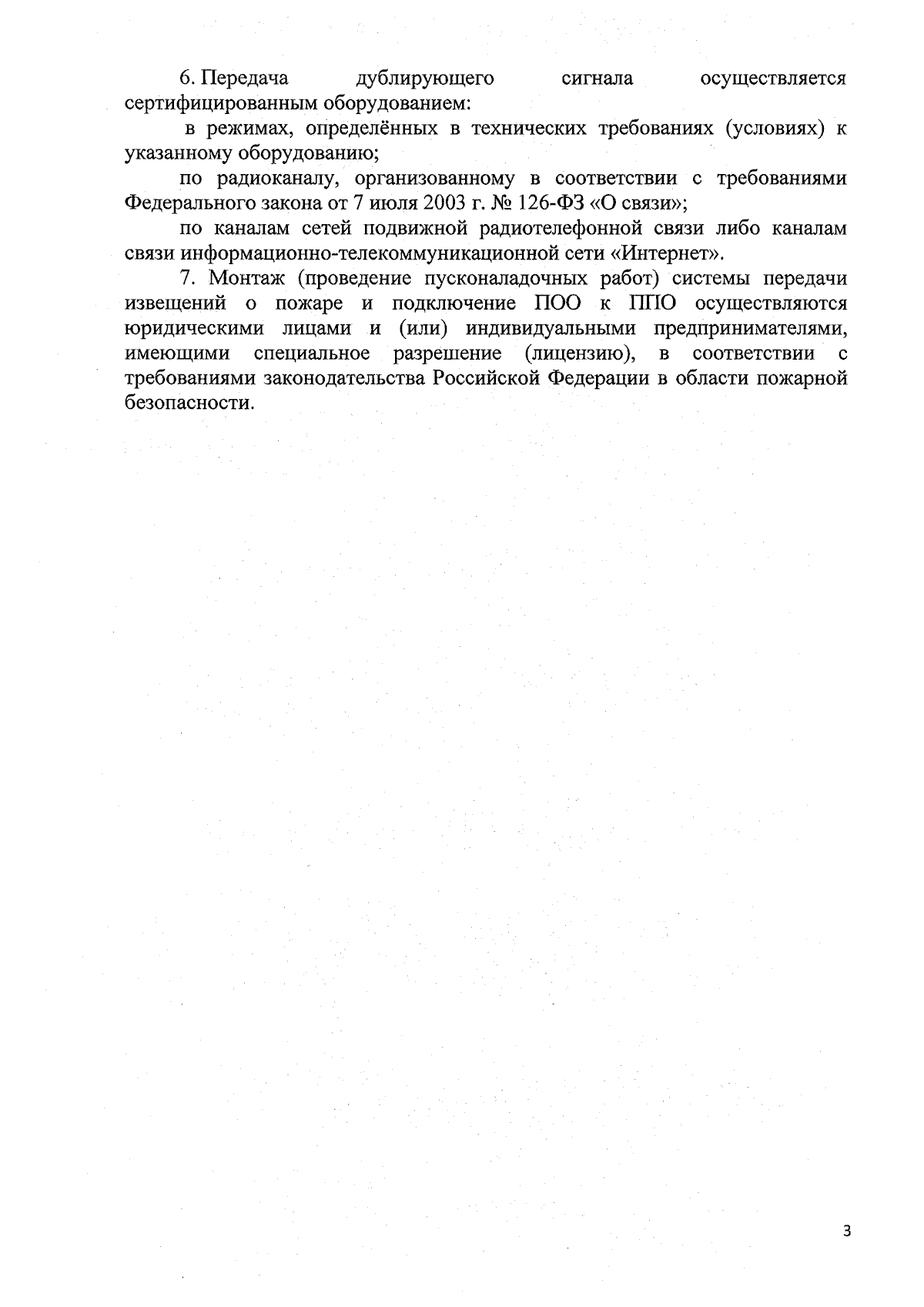 6. Передача дублирующего сигнала осуществляется сертифицированным оборудованием:

в режимах, определённых в технических требованиях (условиях) к указанному оборудованию;

по радиоканалу, организованному в соответствии с требованиями Федерального закона от 7 июля 2003 г. № 126-ФЗ «О связи»;

по каналам сетей подвижной радиотелефонной связи либо каналам связи информационно-телекоммуникационной сети «Интернет».

7. Монтаж (проведение пусконаладочных работ) системы передачи извещений о пожаре и подключение ПОО к ППО осуществляются юридическими лицами и (или) индивидуальными предпринимателями, имеющими специальное разрешение (лицензию), в соответствии с требованиями законодательства Российской Федерации в области пожарной безопасности.

3